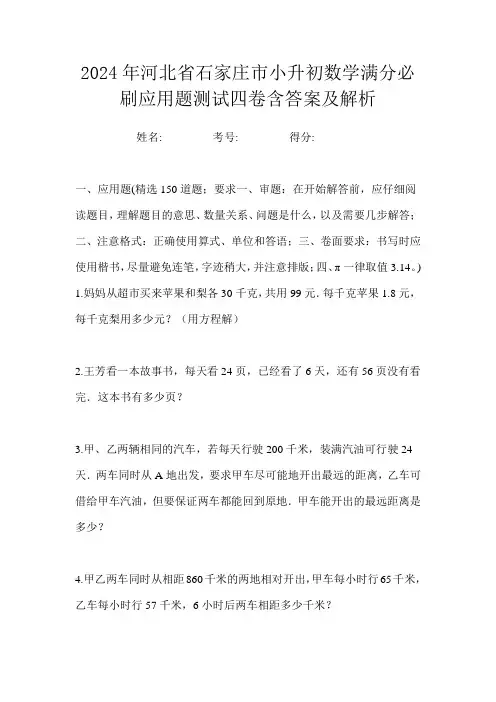 2024年河北省石家庄市小升初数学满分必刷应用题测试四卷含答案及解析

姓名: 考号: 得分:

一、应用题(精选150道题;要求一、审题:在开始解答前,应仔细阅读题目,理解题目的意思、数量关系、问题是什么,以及需要几步解答;二、注意格式:正确使用算式、单位和答语;三、卷面要求:书写时应使用楷书,尽量避免连笔,字迹稍大,并注意排版;四、π一律取值3.14。)

1.妈妈从超市买来苹果和梨各30千克,共用99元.每千克苹果1.8元,每千克梨用多少元?(用方程解)

2.王芳看一本故事书,每天看24页,已经看了6天,还有56页没有看完.这本书有多少页?

3.甲、乙两辆相同的汽车,若每天行驶200千米,装满汽油可行驶24天.两车同时从A地出发,要求甲车尽可能地开出最远的距离,乙车可借给甲车汽油,但要保证两车都能回到原地.甲车能开出的最远距离是多少?

4.甲乙两车同时从相距860千米的两地相对开出,甲车每小时行65千米,乙车每小时行57千米,6小时后两车相距多少千米?